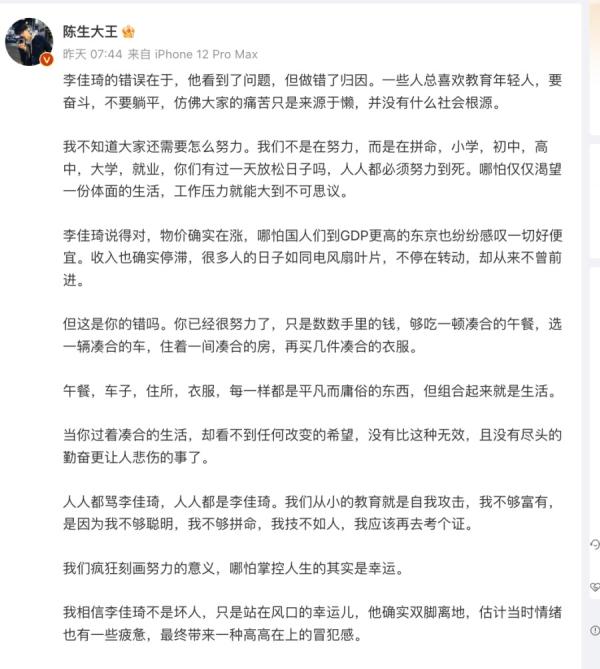 陈生大王

昨天 07:44 来自 iPhone 12 Pro Max

李佳琦的错误在于，他看到了问题，但做错了归因。一些人总喜欢教育年轻人，要奋斗，不要躺平，仿佛大家的痛苦只是来源于懒，并没有什么社会根源。

我不知道大家还需要怎么努力。我们不是在努力，而是在拼命，小学，初中，高中，大学，就业，你们有过一天放松日子吗，人人都必须努力到死。哪怕仅仅渴望一份体面的生活，工作压力就能大到不可思议。

李佳琦说得对，物价确实在涨，哪怕国人们到GDP更高的东京也纷纷感叹一切好便宜。收入也确实停滞，很多人的日子如同电风扇叶片，不停在转动，却从来不曾前进。

但这是你的错吗。你已经很努力了，只是数数手里的钱，够吃一顿凑合的午餐，选一辆凑合的车，住着一间凑合的房，再买几件凑合的衣服。

午餐，车子，住所，衣服，每一样都是平凡而庸俗的东西，但组合起来就是生活。

当你过着凑合的生活，却看不到任何改变的希望，没有比这种无效，且没有尽头的勤奋更让人悲伤的事了。

人人都骂李佳琦，人人都是李佳琦。我们从小的教育就是自我攻击，我不够富有，是因为我不够聪明，我不够拼命，我技不如人，我应该再去考个证。

我们疯狂刻画努力的意义，哪怕掌控人生的其实是幸运。

我相信李佳琦不是坏人，只是站在风口的幸运儿，他确实双脚离地，估计当时情绪也有一些疲惫，最终带来一种高高在上的冒犯感。